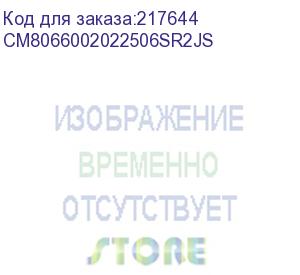 Код для заказа:217644
CM8066002022506SR2JS

ИЗОБРАЖЕНИЕ
ВРЕМЕННО
ОТСУТСТВУЕТ

STORE